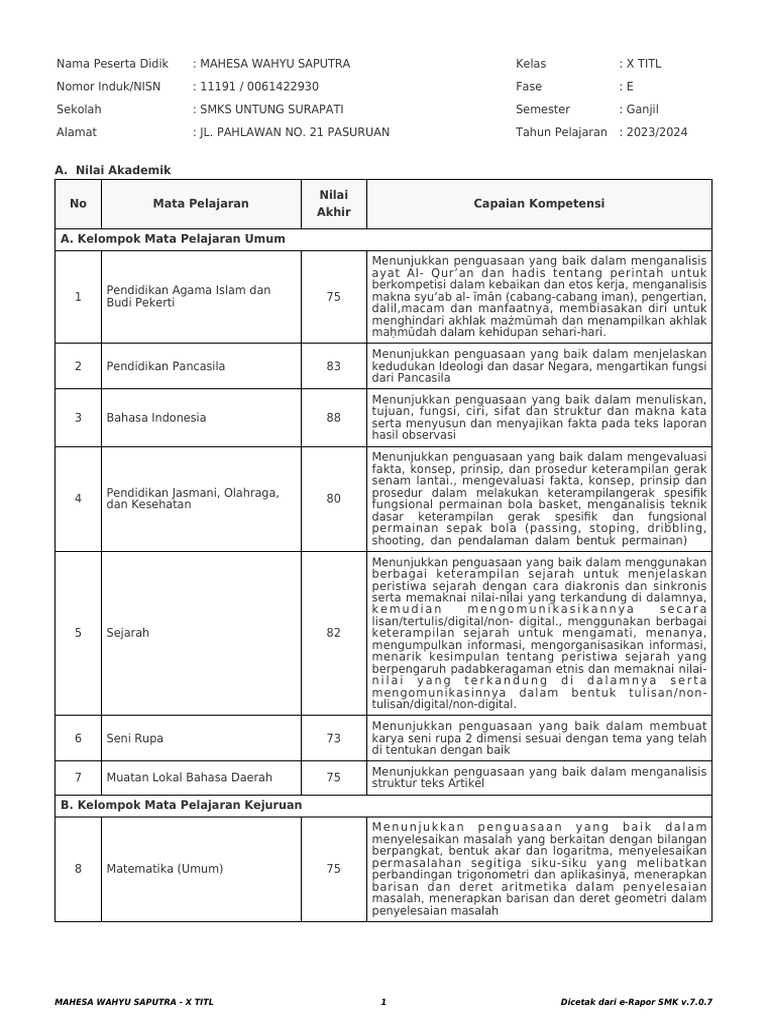 Nama Peserta Didik : MAHESA WAHYU SAPUTRA
Nomor Induk/NISN : 11191 / 0061422930
Sekolah : SMKS UNTUNG SURAPATI
Alamat : JL. PAHLAWAN NO. 21 PASURUAN

Kelas : X TITL
Fase : E
Semester : Ganjil
Tahun Pelajaran : 2023/2024

A. Nilai Akademik

| No | Mata Pelajaran | Nilai Akhir | Capaian Kompetensi |
|---|---|---|---|
| A. Kelompok Mata Pelajaran Umum | | | |
| 1 | Pendidikan Agama Islam dan Budi Pekerti | 75 | Menunjukkan penguasaan yang baik dalam menganalisis ayat Al- Qur'an dan hadis tentang perintah untuk berkompetisi dalam kebaikan dan etos kerja, menganalisis makna syu'ab al- īmān (cabang-cabang iman), pengertian, dalil,macam dan manfaatnya, membiasakan diri untuk menghindari akhlak mażmūmah dan menampilkan akhlak maḥmūdah dalam kehidupan sehari-hari. |
| 2 | Pendidikan Pancasila | 83 | Menunjukkan penguasaan yang baik dalam menjelaskan kedudukan Ideologi dan dasar Negara, mengartikan fungsi dari Pancasila |
| 3 | Bahasa Indonesia | 88 | Menunjukkan penguasaan yang baik dalam menuliskan, tujuan, fungsi, ciri, sifat dan struktur dan makna kata serta menyusun dan menyajikan fakta pada teks laporan hasil observasi |
| 4 | Pendidikan Jasmani, Olahraga, dan Kesehatan | 80 | Menunjukkan penguasaan yang baik dalam mengevaluasi fakta, konsep, prinsip, dan prosedur keterampilan gerak senam lantai., mengevaluasi fakta, konsep, prinsip dan prosedur dalam melakukan keterampilangerak spesifik fungsional permainan bola basket, menganalisis teknik dasar keterampilan gerak spesifik dan fungsional permainan sepak bola (passing, stoping, dribbling, shooting, dan pendalaman dalam bentuk permainan) |
| 5 | Sejarah | 82 | Menunjukkan penguasaan yang baik dalam menggunakan berbagai keterampilan sejarah untuk menjelaskan peristiwa sejarah dengan cara diakronis dan sinkronis serta memaknai nilai-nilai yang terkandung di dalamnya, kemudian mengomunikasikannya secara lisan/tertulis/digital/non- digital., menggunakan berbagai keterampilan sejarah untuk mengamati, menanya, mengumpulkan informasi, mengorganisasikan informasi, menarik kesimpulan tentang peristiwa sejarah yang berpengaruh padabkeragaman etnis dan memaknai nilai-nilai yang terkandung di dalamnya serta mengomunikasinnya dalam bentuk tulisan/non-tulisan/digital/non-digital. |
| 6 | Seni Rupa | 73 | Menunjukkan penguasaan yang baik dalam membuat karya seni rupa 2 dimensi sesuai dengan tema yang telah di tentukan dengan baik |
| 7 | Muatan Lokal Bahasa Daerah | 75 | Menunjukkan penguasaan yang baik dalam menganalisis struktur teks Artikel |
| B. Kelompok Mata Pelajaran Kejuruan | | | |
| 8 | Matematika (Umum) | 75 | Menunjukkan penguasaan yang baik dalam menyelesaikan masalah yang berkaitan dengan bilangan berpangkat, bentuk akar dan logaritma, menyelesaikan permasalahan segitiga siku-siku yang melibatkan perbandingan trigonometri dan aplikasinya, menerapkan barisan dan deret aritmetika dalam penyelesaian masalah, menerapkan barisan dan deret geometri dalam penyelesaian masalah |

MAHESA WAHYU SAPUTRA - X TITL 1 Dicetak dari e-Rapor SMK v.7.0.7